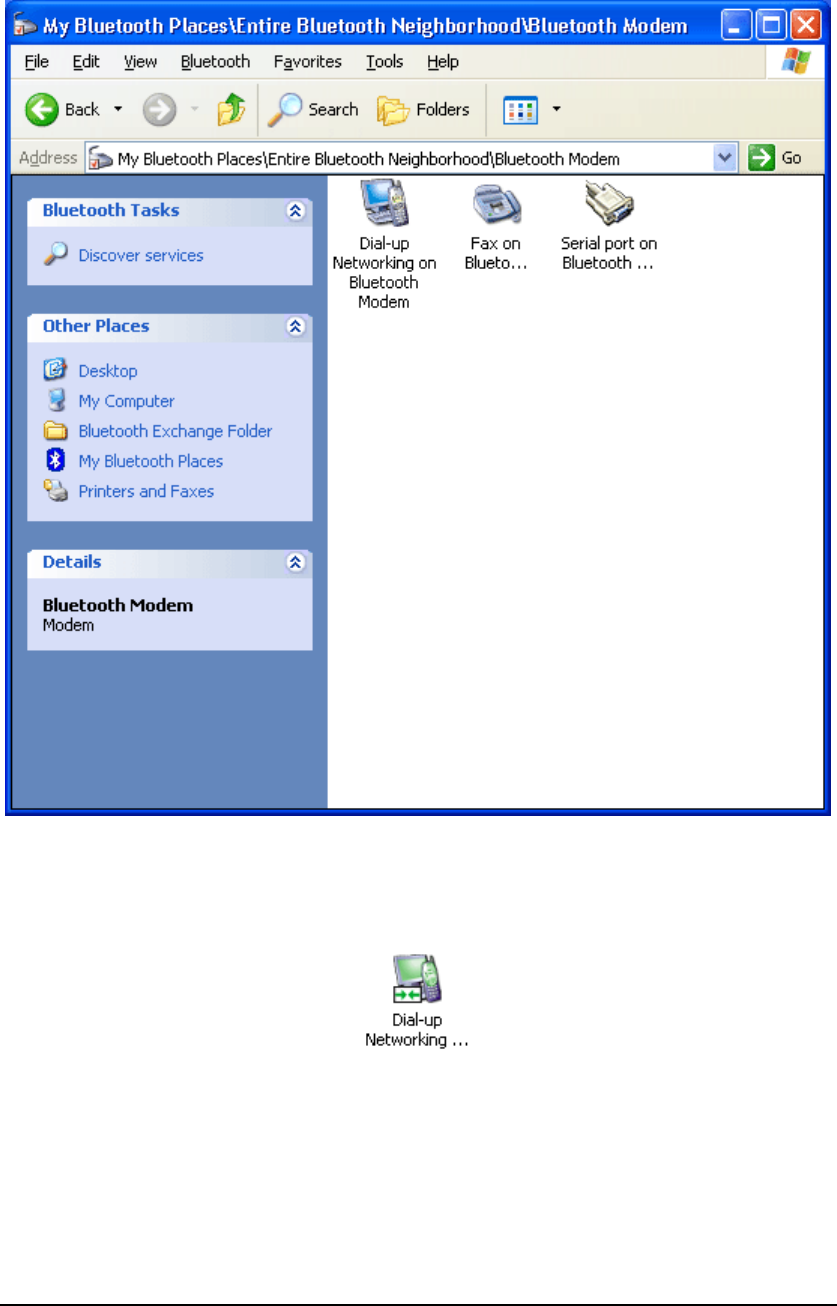 My Bluetooth Places\Entire Bluetooth Neighborhood\Bluetooth Modem

File Edit View Bluetooth Favorites Tools Help

Back Search Folders

Address My Bluetooth Places\Entire Bluetooth Neighborhood\Bluetooth Modem Go

Bluetooth Tasks

Discover services

Other Places

Desktop
My Computer
Bluetooth Exchange Folder
My Bluetooth Places
Printers and Faxes

Details

Bluetooth Modem
Modem

Dial-up Networking on Bluetooth Modem

Fax on Blueto...

Serial port on Bluetooth ...

Dial-up Networking ...